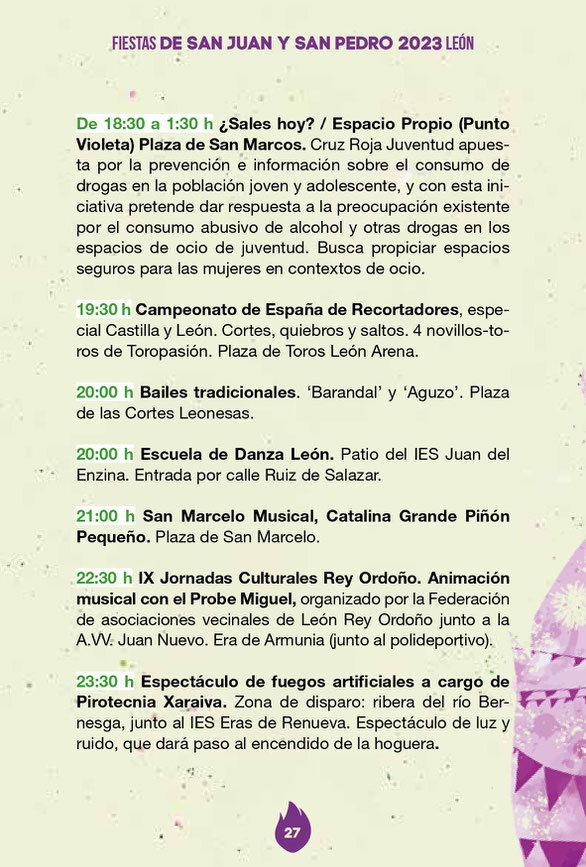 FIESTAS DE SAN JUAN Y SAN PEDRO 2023 LEÓN

De 18:30 a 1:30 h ¿Sales hoy? / Espacio Propio (Punto Violeta) Plaza de San Marcos. Cruz Roja Juventud apuesta por la prevención e información sobre el consumo de drogas en la población joven y adolescente, y con esta iniciativa pretende dar respuesta a la preocupación existente por el consumo abusivo de alcohol y otras drogas en los espacios de ocio de juventud. Busca propiciar espacios seguros para las mujeres en contextos de ocio.

19:30 h Campeonato de España de Recortadores, especial Castilla y León. Cortes, quiebros y saltos. 4 novillos-toros de Toropasión. Plaza de Toros León Arena.

20:00 h Bailes tradicionales. 'Barandal' y 'Aguzo'. Plaza de las Cortes Leonesas.

20:00 h Escuela de Danza León. Patio del IES Juan del Enzina. Entrada por calle Ruiz de Salazar.

21:00 h San Marcelo Musical, Catalina Grande Piñón Pequeño. Plaza de San Marcelo.

22:30 h IX Jornadas Culturales Rey Ordoño. Animación musical con el Probe Miguel, organizado por la Federación de asociaciones vecinales de León Rey Ordoño junto a la A.VV. Juan Nuevo. Era de Armunia (junto al polideportivo).

23:30 h Espectáculo de fuegos artificiales a cargo de Pirotecnia Xaraiva. Zona de disparo: ribera del río Bernesga, junto al IES Eras de Renueva. Espectáculo de luz y ruido, que dará paso al encendido de la hoguera.

27